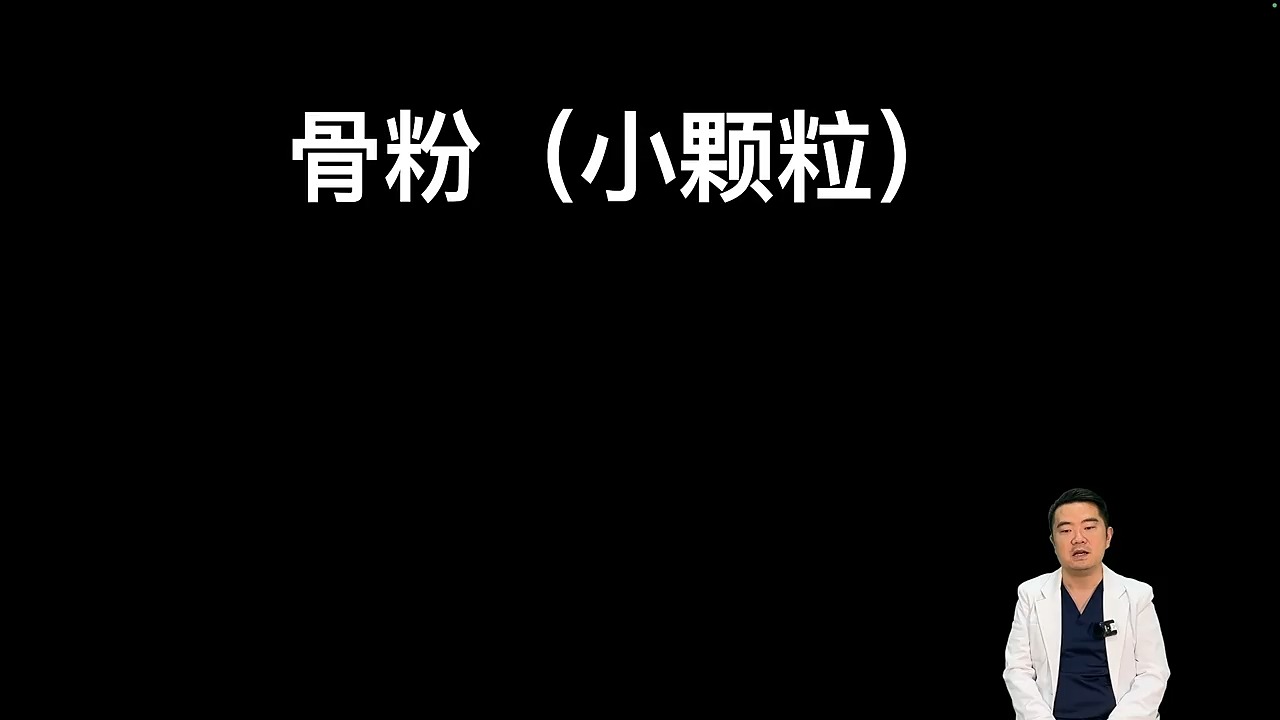 骨粉（小颗粒）